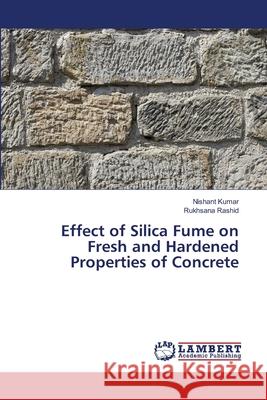 Nishant Kumar
Rukhsana Rashid

Effect of Silica Fume on Fresh and Hardened Properties of Concrete

LAP LAMBERT Academic Publishing

Kraina Książek